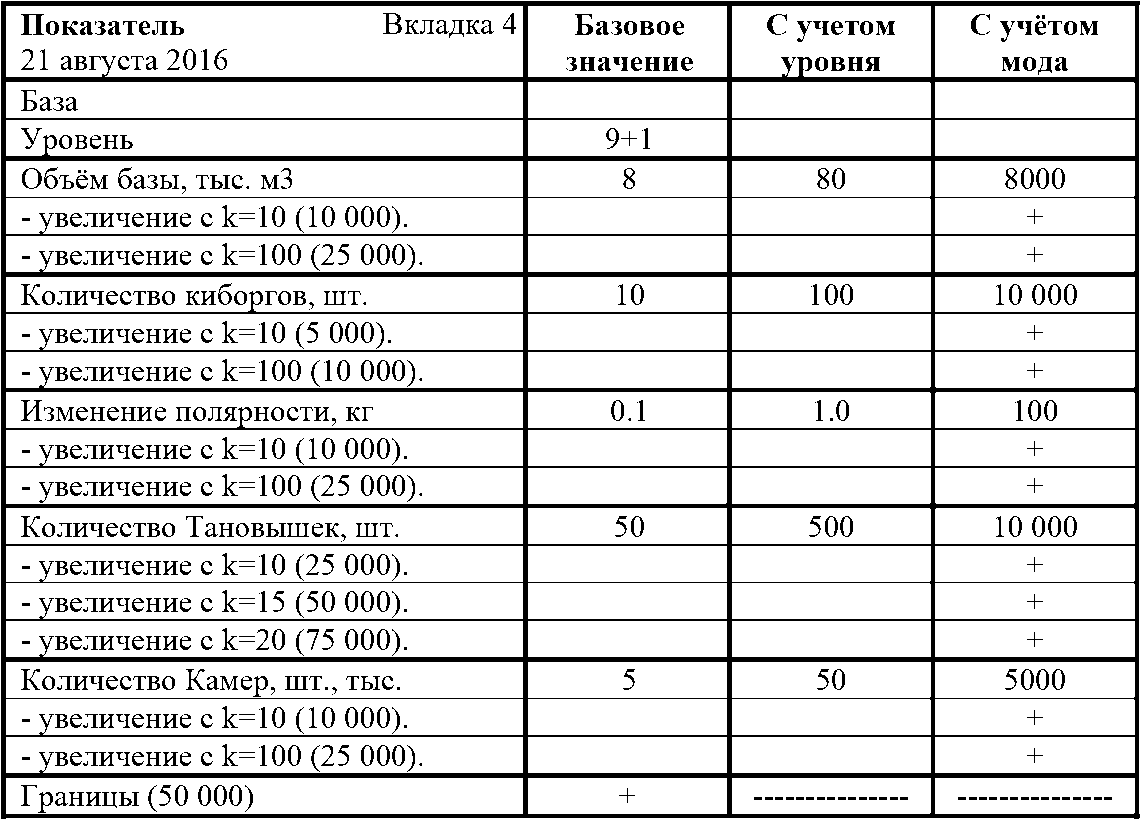 | Показатель Вкладка 4 21 августа 2016 | Базовое значение | С учетом уровня | С учётом мода |
|---|---|---|---|
| База | | | |
| Уровень | 9+1 | | |
| Объём базы, тыс. м3 | 8 | 80 | 8000 |
| - увеличение с k=10 (10 000). | | | + |
| - увеличение с k=100 (25 000). | | | + |
| Количество киборгов, шт. | 10 | 100 | 10 000 |
| - увеличение с k=10 (5 000). | | | + |
| - увеличение с k=100 (10 000). | | | + |
| Изменение полярности, кг | 0.1 | 1.0 | 100 |
| - увеличение с k=10 (10 000). | | | + |
| - увеличение с k=100 (25 000). | | | + |
| Количество Тановышек, шт. | 50 | 500 | 10 000 |
| - увеличение с k=10 (25 000). | | | + |
| - увеличение с k=15 (50 000). | | | + |
| - увеличение с k=20 (75 000). | | | + |
| Количество Камер, шт., тыс. | 5 | 50 | 5000 |
| - увеличение с k=10 (10 000). | | | + |
| - увеличение с k=100 (25 000). | | | + |
| Границы (50 000) | + | -------------- | -------------- |